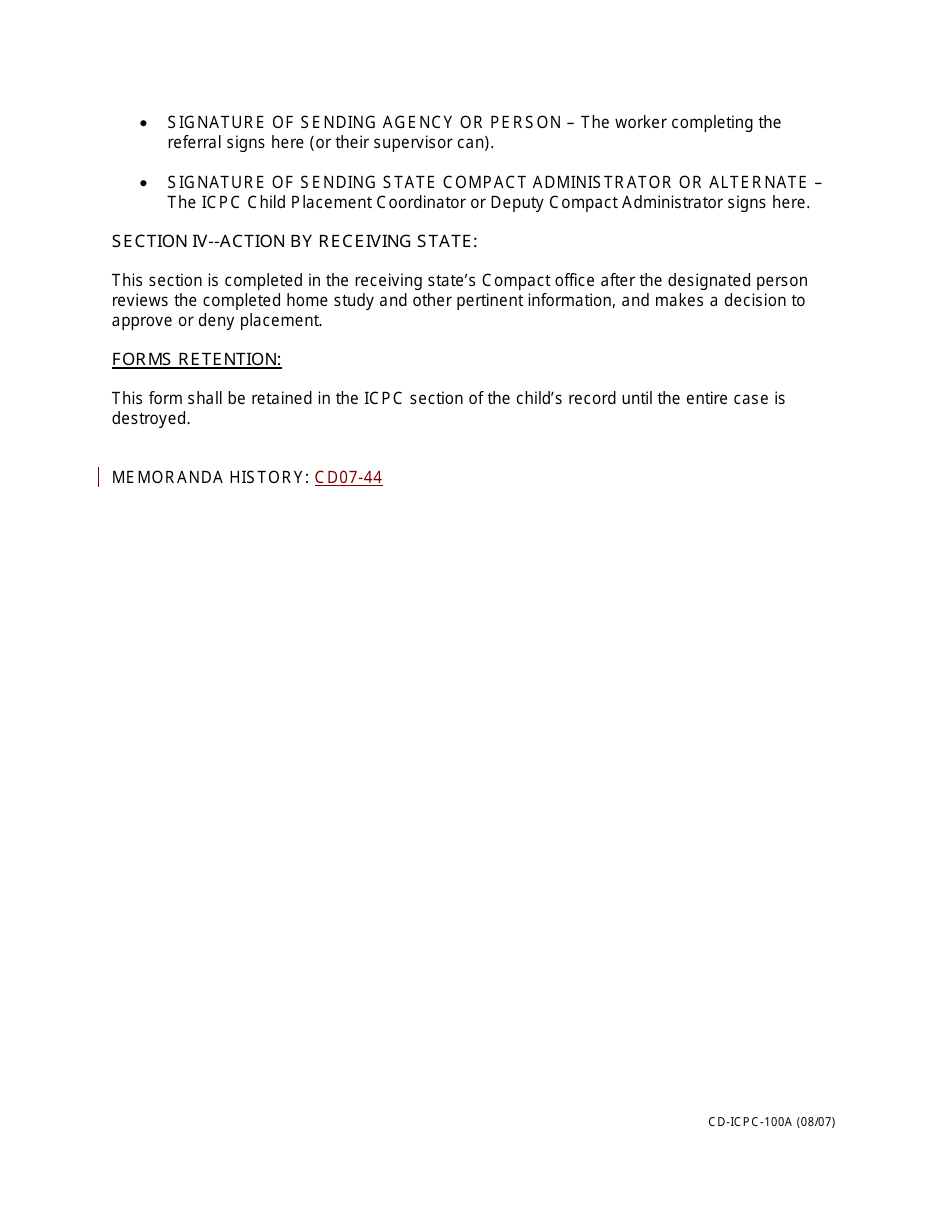 • SIGNATURE OF SENDING AGENCY OR PERSON – The worker completing the referral signs here (or their supervisor can).

• SIGNATURE OF SENDING STATE COMPACT ADMINISTRATOR OR ALTERNATE – The ICPC Child Placement Coordinator or Deputy Compact Administrator signs here.

SECTION IV--ACTION BY RECEIVING STATE:

This section is completed in the receiving state's Compact office after the designated person reviews the completed home study and other pertinent information, and makes a decision to approve or deny placement.

FORMS RETENTION:

This form shall be retained in the ICPC section of the child's record until the entire case is destroyed.

MEMORANDA HISTORY: CD07-44

CD-ICPC-100A (08/07)